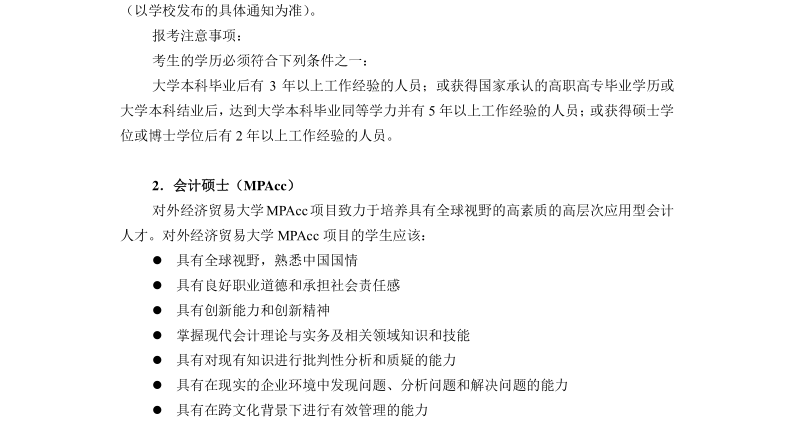 （以学校发布的具体通知为准）。

报考注意事项：

考生的学历必须符合下列条件之一：

大学本科毕业后有3年以上工作经验的人员；或获得国家承认的高职高专毕业学历或大学本科结业后，达到大学本科毕业同等学力并有5年以上工作经验的人员；或获得硕士学位或博士学位后有2年以上工作经验的人员。

2．会计硕士（MPAcc）

对外经济贸易大学MPAcc项目致力于培养具有全球视野的高素质的高层次应用型会计人才。对外经济贸易大学MPAcc项目的学生应该：

• 具有全球视野，熟悉中国国情
• 具有良好职业道德和承担社会责任感
• 具有创新能力和创新精神
• 掌握现代会计理论与实务及相关领域知识和技能
• 具有对现有知识进行批判性分析和质疑的能力
• 具有在现实的企业环境中发现问题、分析问题和解决问题的能力
• 具有在跨文化背景下进行有效管理的能力